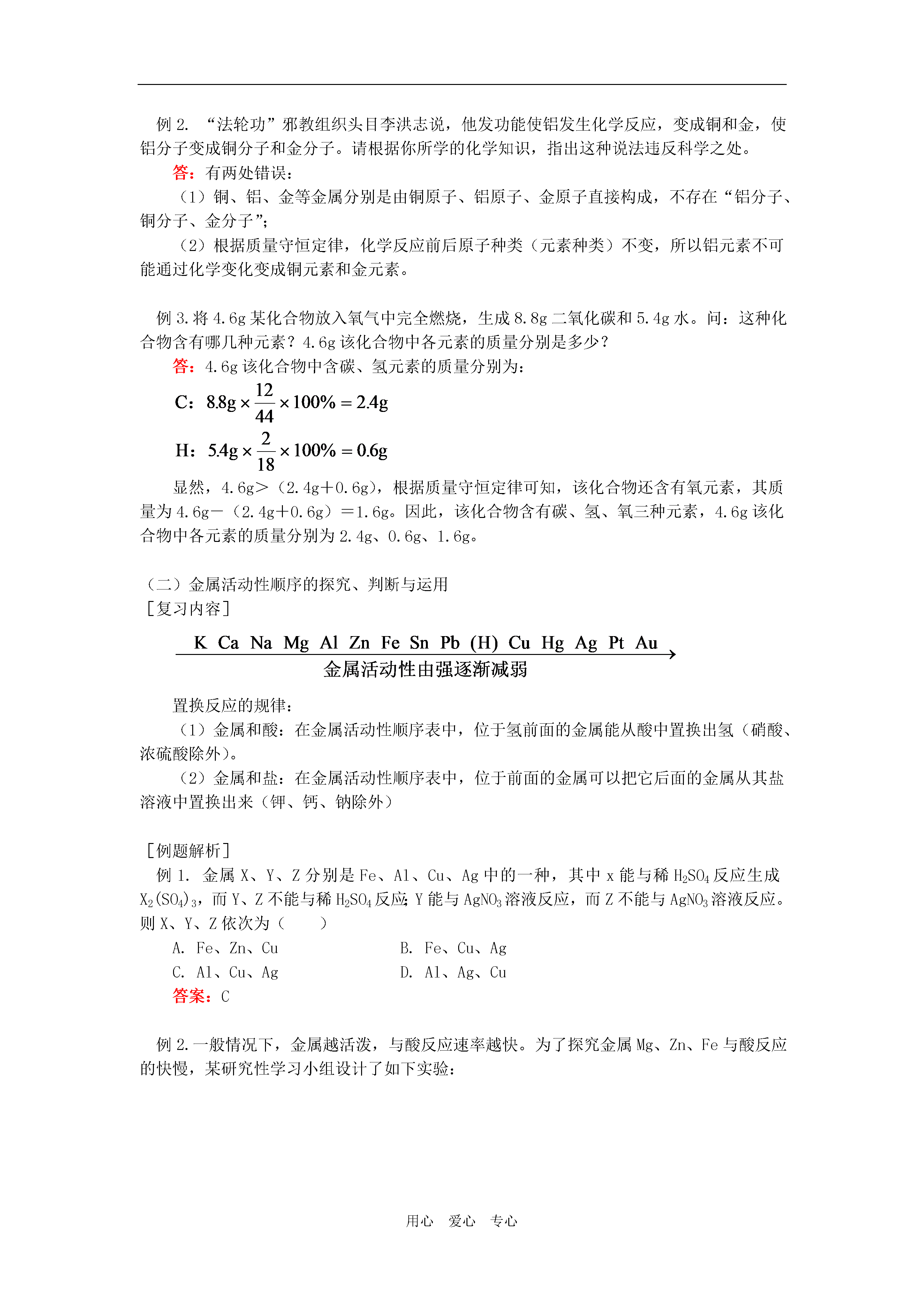 例 2. “法轮功”邪教组织头目李洪志说，他发功能使铝发生化学反应，变成铜和金，使铝分子变成铜分子和金分子。请根据你所学的化学知识，指出这种说法违反科学之处。

答：有两处错误：

（1）铜、铝、金等金属分别是由铜原子、铝原子、金原子直接构成，不存在“铝分子、铜分子、金分子”；

（2）根据质量守恒定律，化学反应前后原子种类（元素种类）不变，所以铝元素不可能通过化学变化变成铜元素和金元素。

例 3. 将 4.6g 某化合物放入氧气中完全燃烧，生成 8.8g 二氧化碳和 5.4g 水。问：这种化合物含有哪几种元素？4.6g 该化合物中各元素的质量分别是多少？

答：4.6g 该化合物中含碳、氢元素的质量分别为：

C：$8.8g \times \frac{12}{44} \times 100\% = 2.4g$

H：$5.4g \times \frac{2}{18} \times 100\% = 0.6g$

显然，4.6g＞（2.4g＋0.6g），根据质量守恒定律可知，该化合物还含有氧元素，其质量为 4.6g－（2.4g＋0.6g）＝1.6g。因此，该化合物含有碳、氢、氧三种元素，4.6g 该化合物中各元素的质量分别为 2.4g、0.6g、1.6g。

（二）金属活动性顺序的探究、判断与运用

［复习内容］

K Ca Na Mg Al Zn Fe Sn Pb (H) Cu Hg Ag Pt Au

金属活动性由强逐渐减弱

置换反应的规律：

（1）金属和酸：在金属活动性顺序表中，位于氢前面的金属能从酸中置换出氢（硝酸、浓硫酸除外）。

（2）金属和盐：在金属活动性顺序表中，位于前面的金属可以把它后面的金属从其盐溶液中置换出来（钾、钙、钠除外）

［例题解析］

例 1. 金属 X、Y、Z 分别是 Fe、Al、Cu、Ag 中的一种，其中 x 能与稀 $H_2SO_4$ 反应生成 $X_2(SO_4)_3$，而 Y、Z 不能与稀 $H_2SO_4$ 反应；Y 能与 $AgNO_3$ 溶液反应，而 Z 不能与 $AgNO_3$ 溶液反应。则 X、Y、Z 依次为（ ）

A. Fe、Zn、Cu
B. Fe、Cu、Ag
C. Al、Cu、Ag
D. Al、Ag、Cu

答案：C

例 2. 一般情况下，金属越活泼，与酸反应速率越快。为了探究金属 Mg、Zn、Fe 与酸反应的快慢，某研究性学习小组设计了如下实验：

用心 爱心 专心